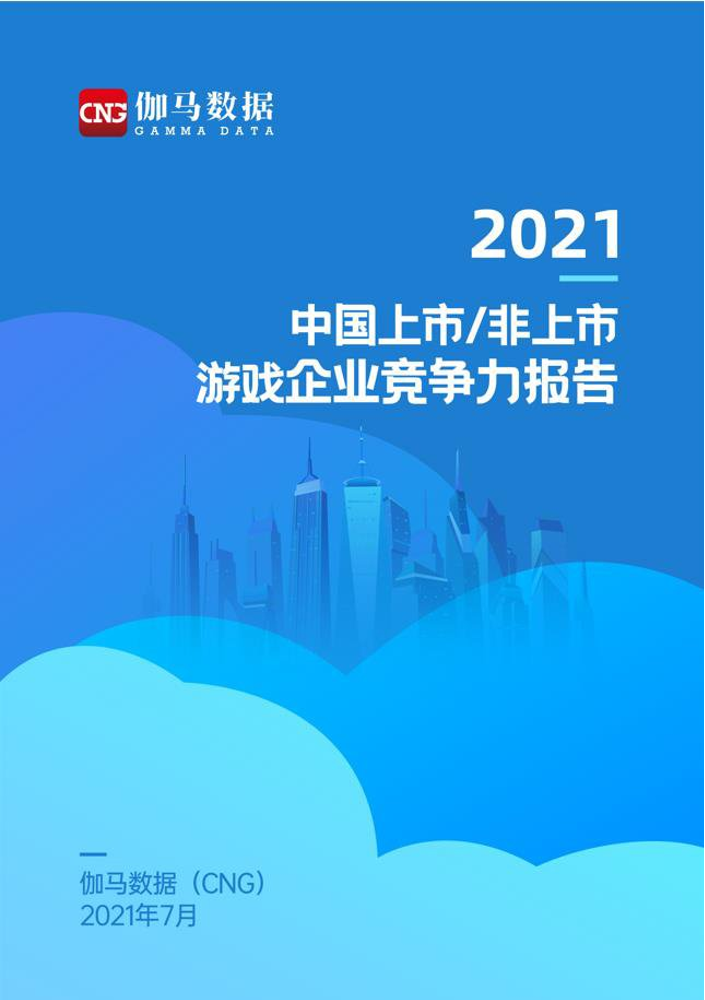 CNG 伽马数据
GAMMA DATA

2021

中国上市/非上市
游戏企业竞争力报告

伽马数据（CNG）
2021年7月